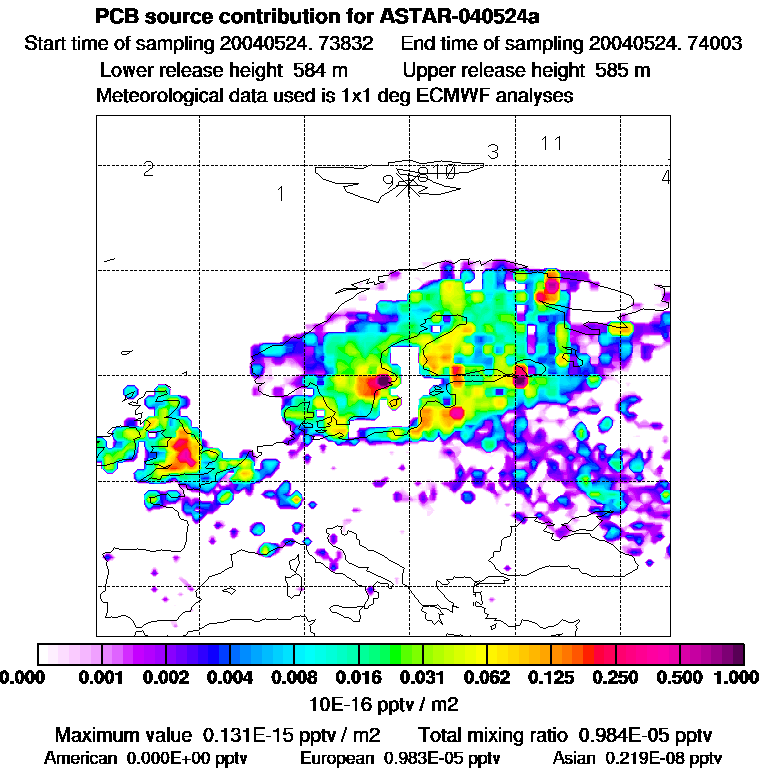 PCB source contribution for ASTAR-040524a
Start time of sampling 20040524. 73832   End time of sampling 20040524. 74003
Lower release height 584 m   Upper release height 585 m
Meteorological data used is 1x1 deg ECMWF analyses

2
1
9
8
10
3
11
4

0.000 0.001 0.002 0.004 0.008 0.016 0.031 0.062 0.125 0.250 0.500 1.000
10E-16 pptv / m2

Maximum value 0.131E-15 pptv / m2   Total mixing ratio 0.984E-05 pptv
American 0.000E+00 pptv   European 0.983E-05 pptv   Asian 0.219E-08 pptv